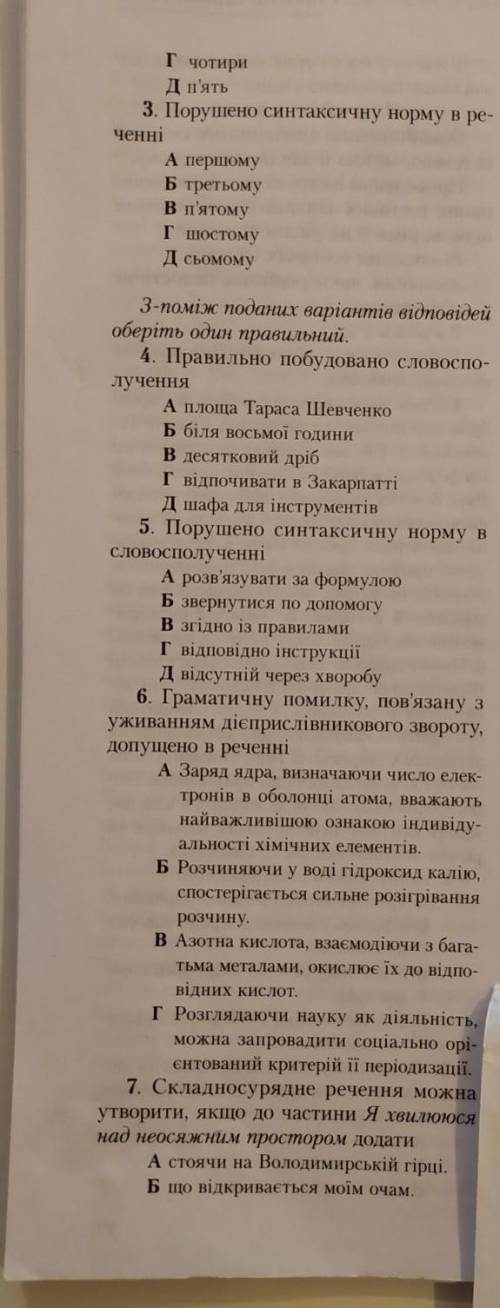 Г чотири
Д п'ять
3. Порушено синтаксичну норму в реченні
А першому
Б третьому
В п'ятому
Г шостому
Д сьомому

З-поміж поданих варіантів відповідей оберіть один правильний.
4. Правильно побудовано словосполучення
А площа Тараса Шевченко
Б біля восьмої години
В десятковий дріб
Г відпочивати в Закарпатті
Д шафа для інструментів
5. Порушено синтаксичну норму в словосполученні
А розв'язувати за формулою
Б звернутися по допомогу
В згідно із правилами
Г відповідно інструкції
Д відсутній через хворобу
6. Граматичну помилку, пов'язану з уживанням дієприслівникового звороту, допущено в реченні
А Заряд ядра, визначаючи число електронів в оболонці атома, вважають найважливішою ознакою індивідуальності хімічних елементів.
Б Розчиняючи у воді гідроксид калію, спостерігається сильне розігрівання розчину.
В Азотна кислота, взаємодіючи з багатьма металами, окислює їх до відповідних кислот.
Г Розглядаючи науку як діяльність, можна запровадити соціально орієнтований критерій її періодизації.
7. Складносурядне речення можна утворити, якщо до частини Я хвилююся над неосяжним простором додати
А стоячи на Володимирській гірці.
Б що відкривається моїм очам.